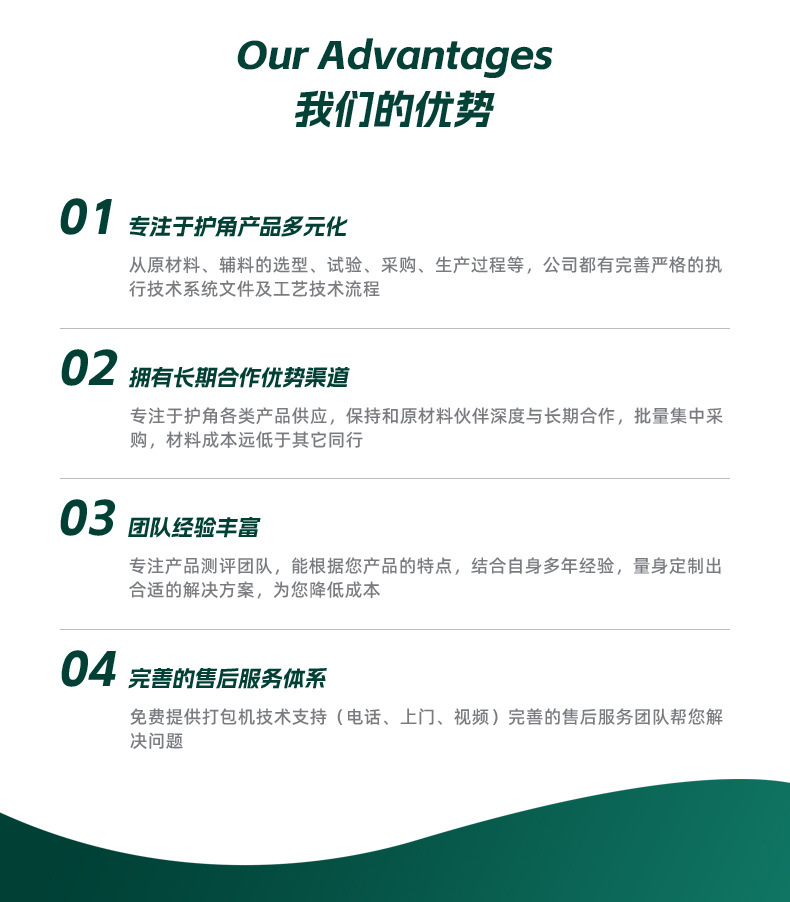 Our Advantages
我们的优势

01 专注于护角产品多元化

从原材料、辅料的选型、试验、采购、生产过程等，公司都有完善严格的执行技术系统文件及工艺技术流程

02 拥有长期合作优势渠道

专注于护角各类产品供应，保持和原材料伙伴深度与长期合作，批量集中采购，材料成本远低于其它同行

03 团队经验丰富

专注产品测评团队，能根据您产品的特点，结合自身多年经验，量身定制出合适的解决方案，为您降低成本

04 完善的售后服务体系

免费提供打包机技术支持（电话、上门、视频）完善的售后服务团队帮您解决问题